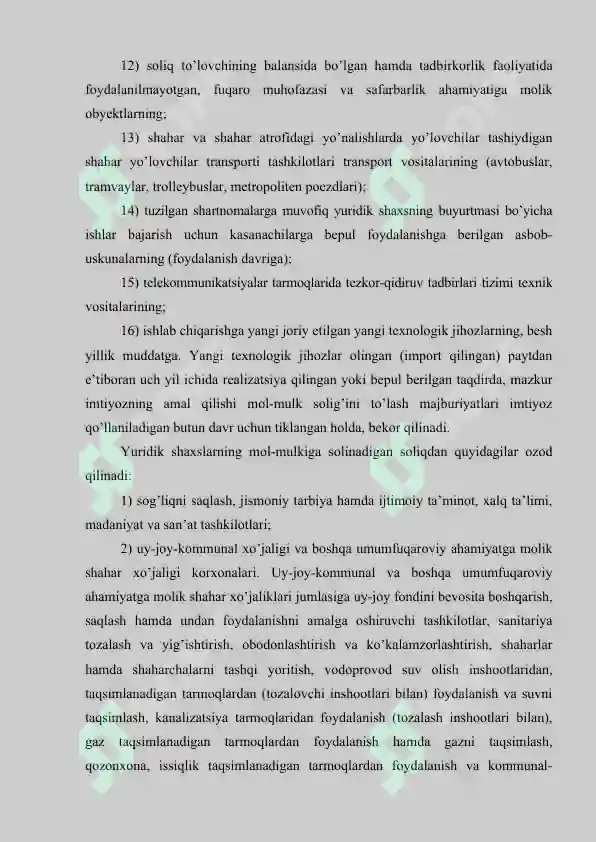 12) soliq to'lovchining balansida bo'lgan hamda tadbirkorlik faoliyatida foydalanilmayotgan, fuqaro muhofazasi va safarbarlik ahamiyatiga molik obyektlarning;

13) shahar va shahar atrofidagi yo'nalishlarda yo'lovchilar tashiydigan shahar yo'lovchilar transporti tashkilotlari transport vositalarining (avtobuslar, tramvaylar, trolleybuslar, metropoliten poezdlari);

14) tuzilgan shartnomalarga muvofiq yuridik shaxsning buyurtmasi bo'yicha ishlar bajarish uchun kasanachilarga bepul foydalanishga berilgan asbob-uskunalarning (foydalanish davriga);

15) telekommunikatsiyalar tarmoqlarida tezkor-qidiruv tadbirlari tizimi texnik vositalarining;

16) ishlab chiqarishga yangi joriy etilgan yangi texnologik jihozlarning, besh yillik muddatga. Yangi texnologik jihozlar olingan (import qilingan) paytdan e'tiboran uch yil ichida realizatsiya qilingan yoki bepul berilgan taqdirda, mazkur imtiyozning amal qilishi mol-mulk solig'ini to'lash majburiyatlari imtiyoz qo'llaniladigan butun davr uchun tiklangan holda, bekor qilinadi.

Yuridik shaxslarning mol-mulkiga solinadigan soliqdan quyidagilar ozod qilinadi:

1) sog'liqni saqlash, jismoniy tarbiya hamda ijtimoiy ta'minot, xalq ta'limi, madaniyat va san'at tashkilotlari;

2) uy-joy-kommunal xo'jaligi va boshqa umumfuqaroviy ahamiyatga molik shahar xo'jaligi korxonalari. Uy-joy-kommunal va boshqa umumfuqaroviy ahamiyatga molik shahar xo'jaliklari jumlasiga uy-joy fondini bevosita boshqarish, saqlash hamda undan foydalanishni amalga oshiruvchi tashkilotlar, sanitariya tozalash va yig'ishtirish, obodonlashtirish va ko'kalamzorlashtirish, shaharlar hamda shaharchalarni tashqi yoritish, vodoprovod suv olish inshootlaridan, taqsimlanadigan tarmoqlardan (tozalovchi inshootlari bilan) foydalanish va suvni taqsimlash, kanalizatsiya tarmoqlaridan foydalanish (tozalash inshootlari bilan), gaz taqsimlanadigan tarmoqlardan foydalanish hamda gazni taqsimlash, qozonxona, issiqlik taqsimlanadigan tarmoqlardan foydalanish va kommunal-